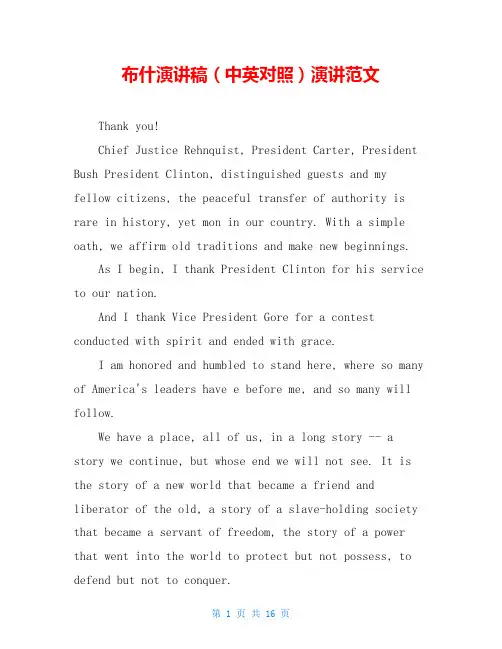 布什演讲稿（中英对照）演讲范文

Thank you!

Chief Justice Rehnquist, President Carter, President Bush President Clinton, distinguished guests and my fellow citizens, the peaceful transfer of authority is rare in history, yet mon in our country. With a simple oath, we affirm old traditions and make new beginnings.

As I begin, I thank President Clinton for his service to our nation.

And I thank Vice President Gore for a contest conducted with spirit and ended with grace.

I am honored and humbled to stand here, where so many of America's leaders have e before me, and so many will follow.

We have a place, all of us, in a long story -- a story we continue, but whose end we will not see. It is the story of a new world that became a friend and liberator of the old, a story of a slave-holding society that became a servant of freedom, the story of a power that went into the world to protect but not possess, to defend but not to conquer.

第 1 页 共 16 页